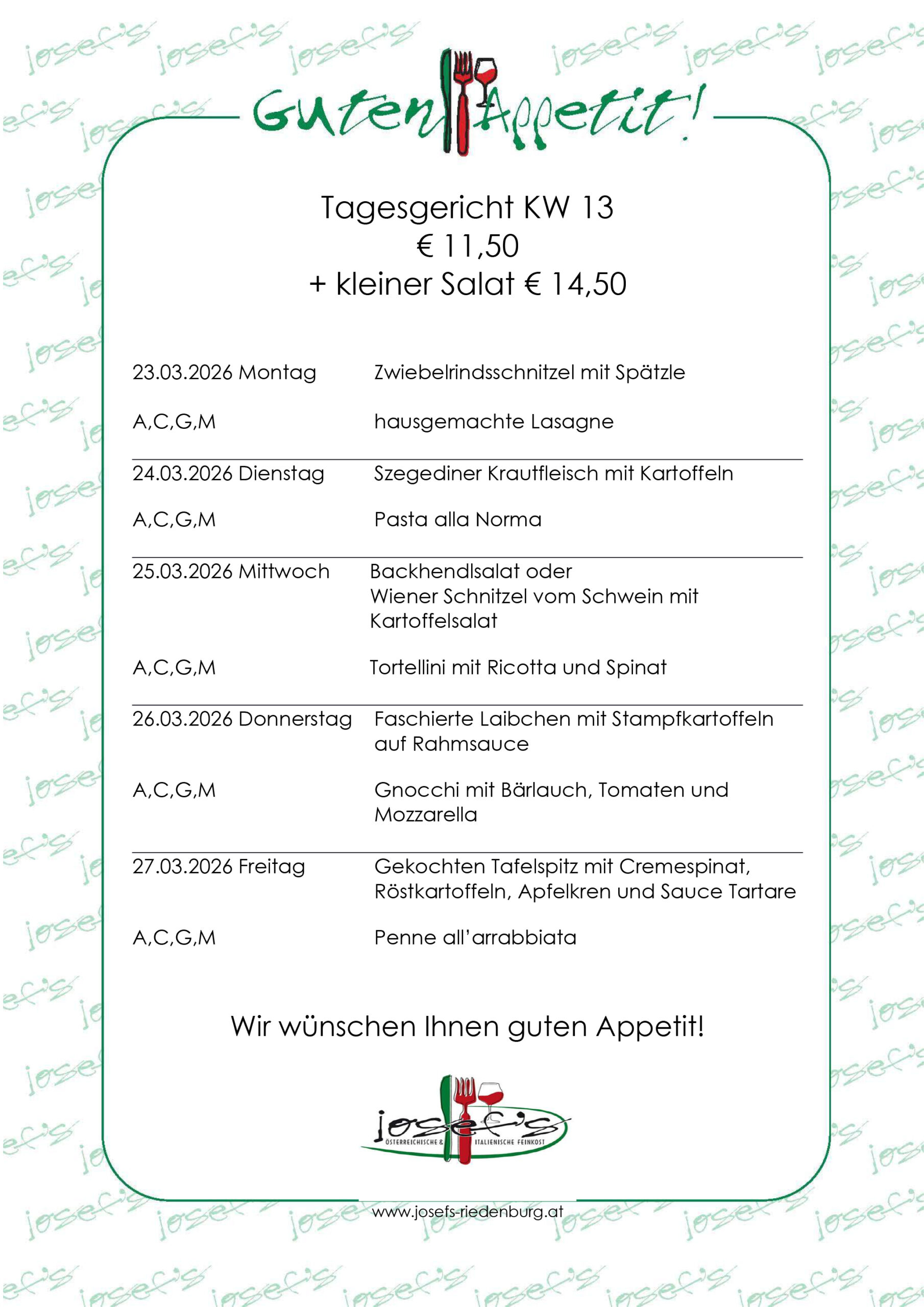 Guten Appetit!

Tagesgericht KW 13
€ 11,50
+ kleiner Salat € 14,50

| | |
|---|---|
| 23.03.2026 Montag | Zwiebelrindsschnitzel mit Spätzle |
| A,C,G,M | hausgemachte Lasagne |
| 24.03.2026 Dienstag | Szegediner Krautfleisch mit Kartoffeln |
| A,C,G,M | Pasta alla Norma |
| 25.03.2026 Mittwoch | Backhendlsalat oder Wiener Schnitzel vom Schwein mit Kartoffelsalat |
| A,C,G,M | Tortellini mit Ricotta und Spinat |
| 26.03.2026 Donnerstag | Faschierte Laibchen mit Stampfkartoffeln auf Rahmsauce |
| A,C,G,M | Gnocchi mit Bärlauch, Tomaten und Mozzarella |
| 27.03.2026 Freitag | Gekochten Tafelspitz mit Cremespinat, Röstkartoffeln, Apfelkren und Sauce Tartare |
| A,C,G,M | Penne all'arrabbiata |

Wir wünschen Ihnen guten Appetit!

josef's
ÖSTERREICHISCHE & ITALIENISCHE FEINKOST

www.josefs-riedenburg.at